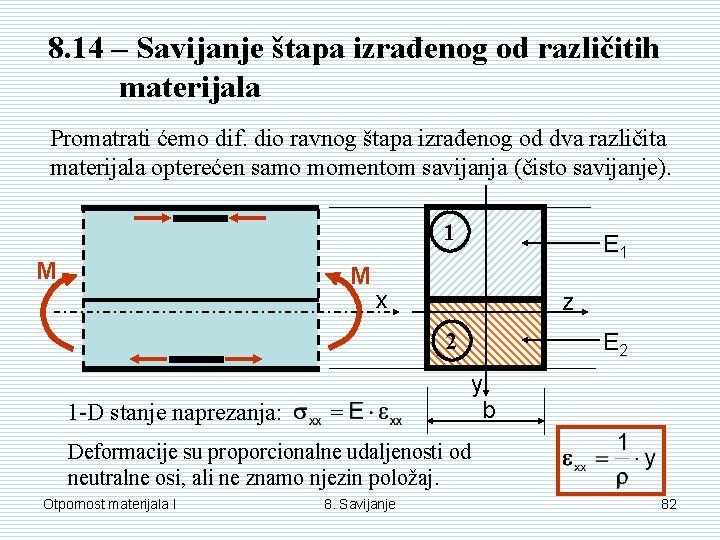 8.14 – Savijanje štapa izrađenog od različitih materijala

Promatrati ćemo dif. dio ravnog štapa izrađenog od dva različita materijala opterećen samo momentom savijanja (čisto savijanje).

M

M

x

1

2

$E_1$

$E_2$

z

y

b

1-D stanje naprezanja: $\sigma_{xx} = E \cdot \varepsilon_{xx}$

Deformacije su proporcionalne udaljenosti od neutralne osi, ali ne znamo njezin položaj.

$\varepsilon_{xx} = \frac{1}{\rho} \cdot y$

Otpornost materijala I

8. Savijanje

82